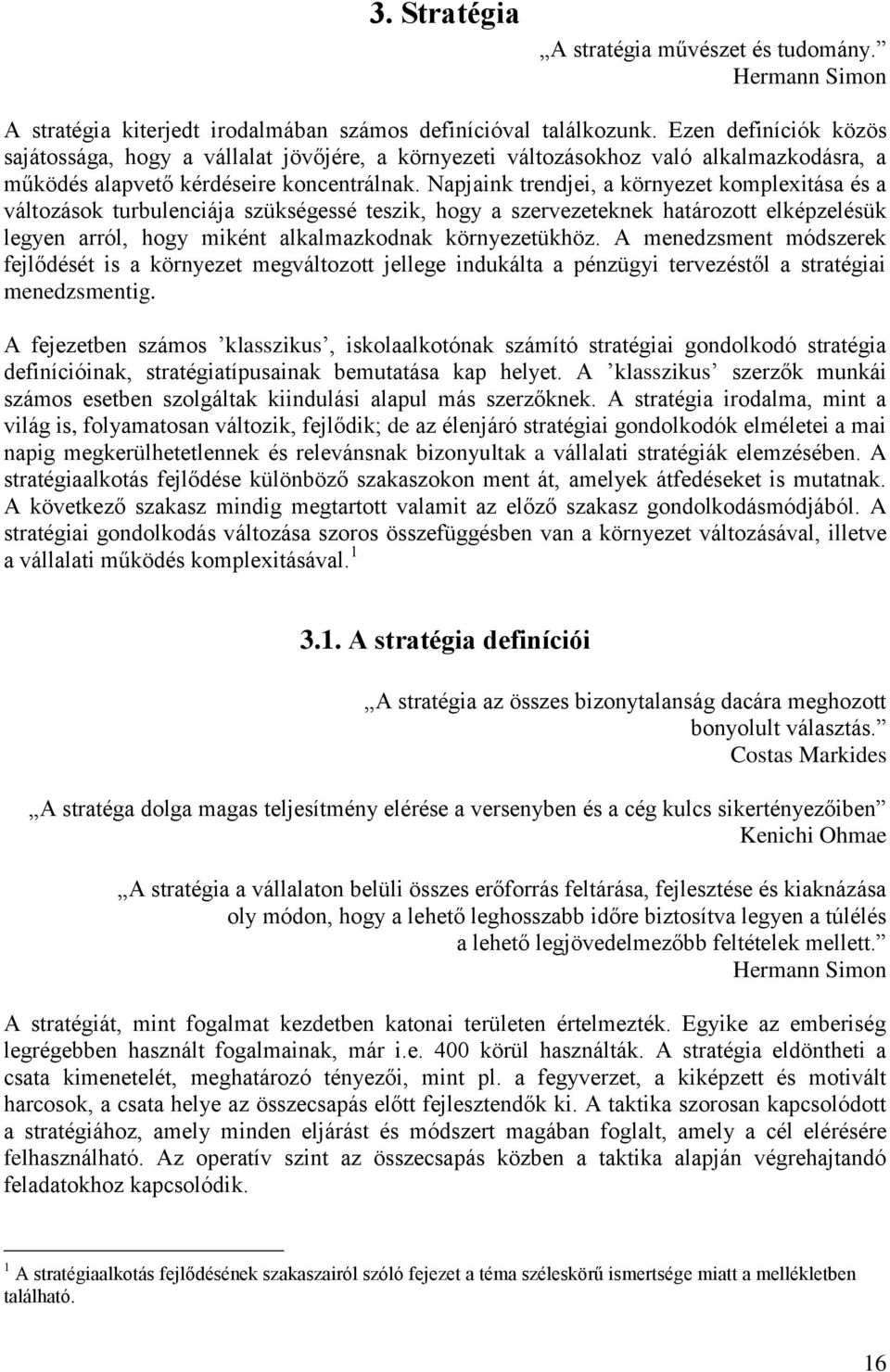 3. Stratégia

„A stratégia művészet és tudomány.”
Hermann Simon

A stratégia kiterjedt irodalmában számos definícióval találkozunk. Ezen definíciók közös sajátossága, hogy a vállalat jövőjére, a környezeti változásokhoz való alkalmazkodásra, a működés alapvető kérdéseire koncentrálnak. Napjaink trendjei, a környezet komplexitása és a változások turbulenciája szükségessé teszik, hogy a szervezeteknek határozott elképzelésük legyen arról, hogy miként alkalmazkodnak környezetükhöz. A menedzsment módszerek fejlődését is a környezet megváltozott jellege indukálta a pénzügyi tervezéstől a stratégiai menedzsmentig.

A fejezetben számos ’klasszikus’, iskolaalkotónak számító stratégiai gondolkodó stratégia definícióinak, stratégiatípusainak bemutatása kap helyet. A ’klasszikus’ szerzők munkái számos esetben szolgáltak kiindulási alapul más szerzőknek. A stratégia irodalma, mint a világ is, folyamatosan változik, fejlődik; de az élenjáró stratégiai gondolkodók elméletei a mai napig megkerülhetetlennek és relevánsnak bizonyultak a vállalati stratégiák elemzésében. A stratégiaalkotás fejlődése különböző szakaszokon ment át, amelyek átfedéseket is mutatnak. A következő szakasz mindig megtartott valamit az előző szakasz gondolkodásmódjából. A stratégiai gondolkodás változása szoros összefüggésben van a környezet változásával, illetve a vállalati működés komplexitásával.$^1$

3.1. A stratégia definíciói

„A stratégia az összes bizonytalanság dacára meghozott bonyolult választás.”
Costas Markides

„A stratéga dolga magas teljesítmény elérése a versenyben és a cég kulcs sikertényezőiben”
Kenichi Ohmae

„A stratégia a vállalaton belüli összes erőforrás feltárása, fejlesztése és kiaknázása oly módon, hogy a lehető leghosszabb időre biztosítva legyen a túlélés a lehető legjövedelmezőbb feltételek mellett.”
Hermann Simon

A stratégiát, mint fogalmat kezdetben katonai területen értelmezték. Egyike az emberiség legrégebben használt fogalmainak, már i.e. 400 körül használták. A stratégia eldöntheti a csata kimenetelét, meghatározó tényezői, mint pl. a fegyverzet, a kiképzett és motivált harcosok, a csata helye az összecsapás előtt fejlesztendők ki. A taktika szorosan kapcsolódott a stratégiához, amely minden eljárást és módszert magában foglalt, amely a cél elérésére felhasználható. Az operatív szint az összecsapás közben a taktika alapján végrehajtandó feladatokhoz kapcsolódik.

$^1$ A stratégiaalkotás fejlődésének szakaszairól szóló fejezet a téma széleskörű ismertsége miatt a mellékletben található.

16